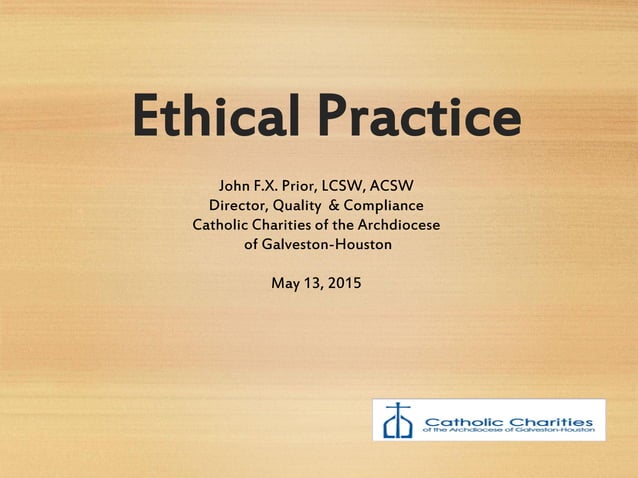 Ethical Practice

John F.X. Prior, LCSW, ACSW
Director, Quality & Compliance
Catholic Charities of the Archdiocese of Galveston-Houston

May 13, 2015

Catholic Charities
of the Archdiocese of Galveston-Houston